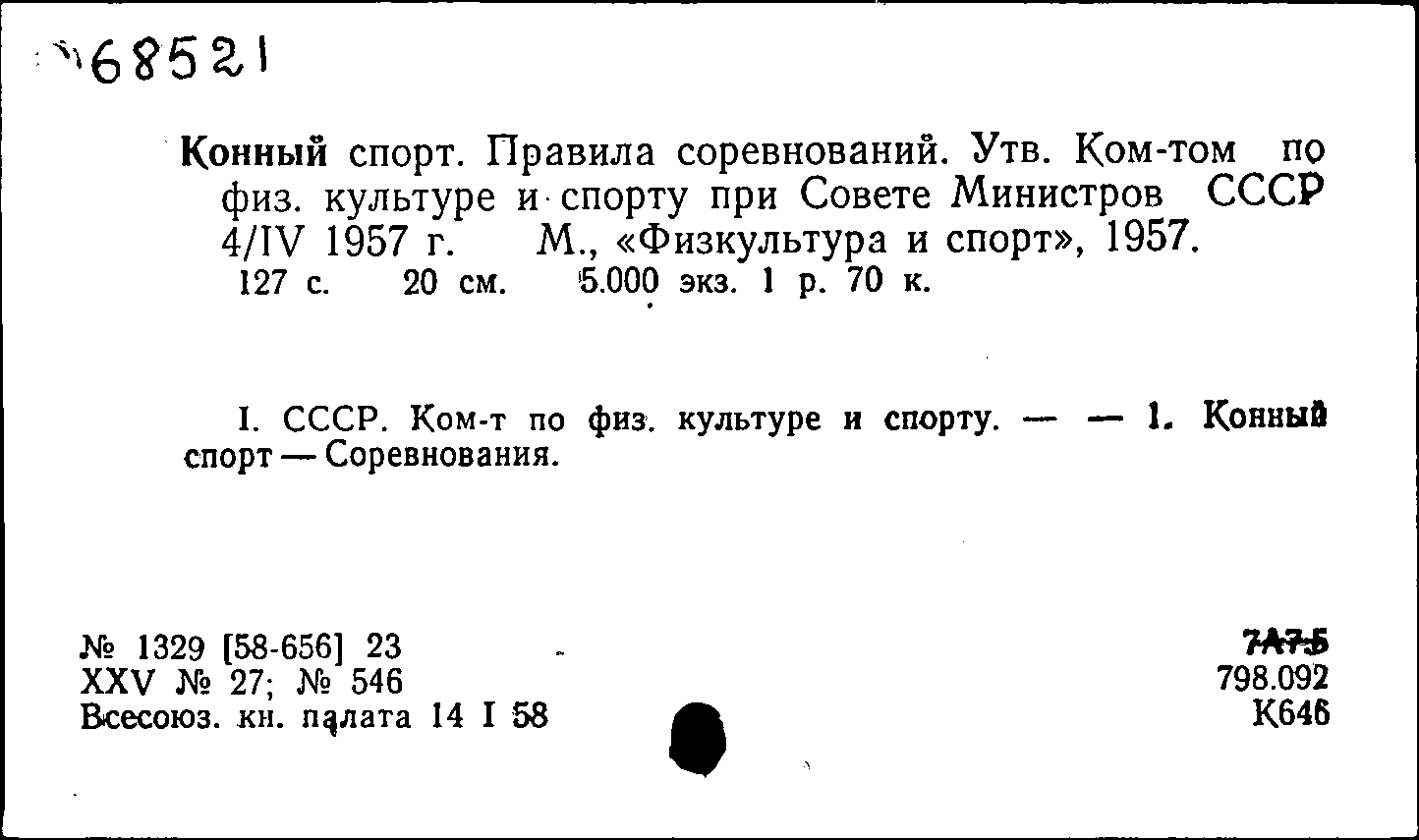 68521

Конный спорт. Правила соревнований. Утв. Ком-том по физ. культуре и спорту при Совете Министров СССР 4/IV 1957 г. М., «Физкультура и спорт», 1957. 127 с. 20 см. 5.000 экз. 1 р. 70 к.

I. СССР. Ком-т по физ. культуре и спорту. — — 1. Конный спорт — Соревнования.

№ 1329 [58-656] 23
XXV № 27; № 546
Всесоюз. кн. палата 14 I 58

7А7.5
798.092
К646